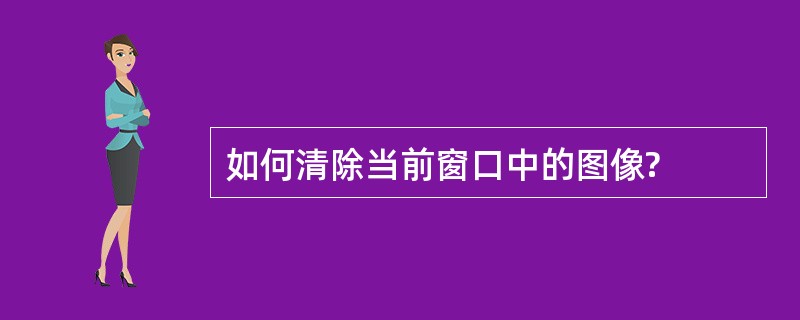 如何清除当前窗口中的图像?